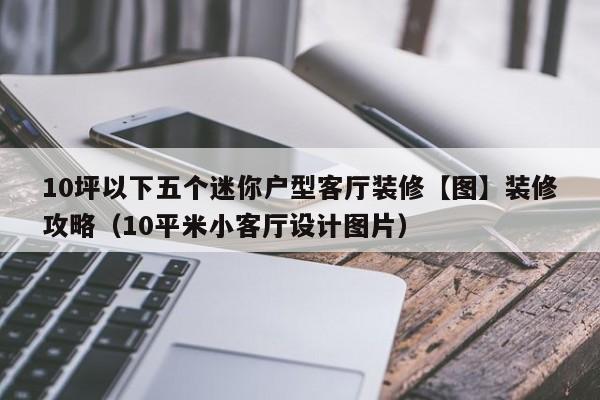 10坪以下五个迷你户型客厅装修【图】装修攻略（10平米小客厅设计图片）